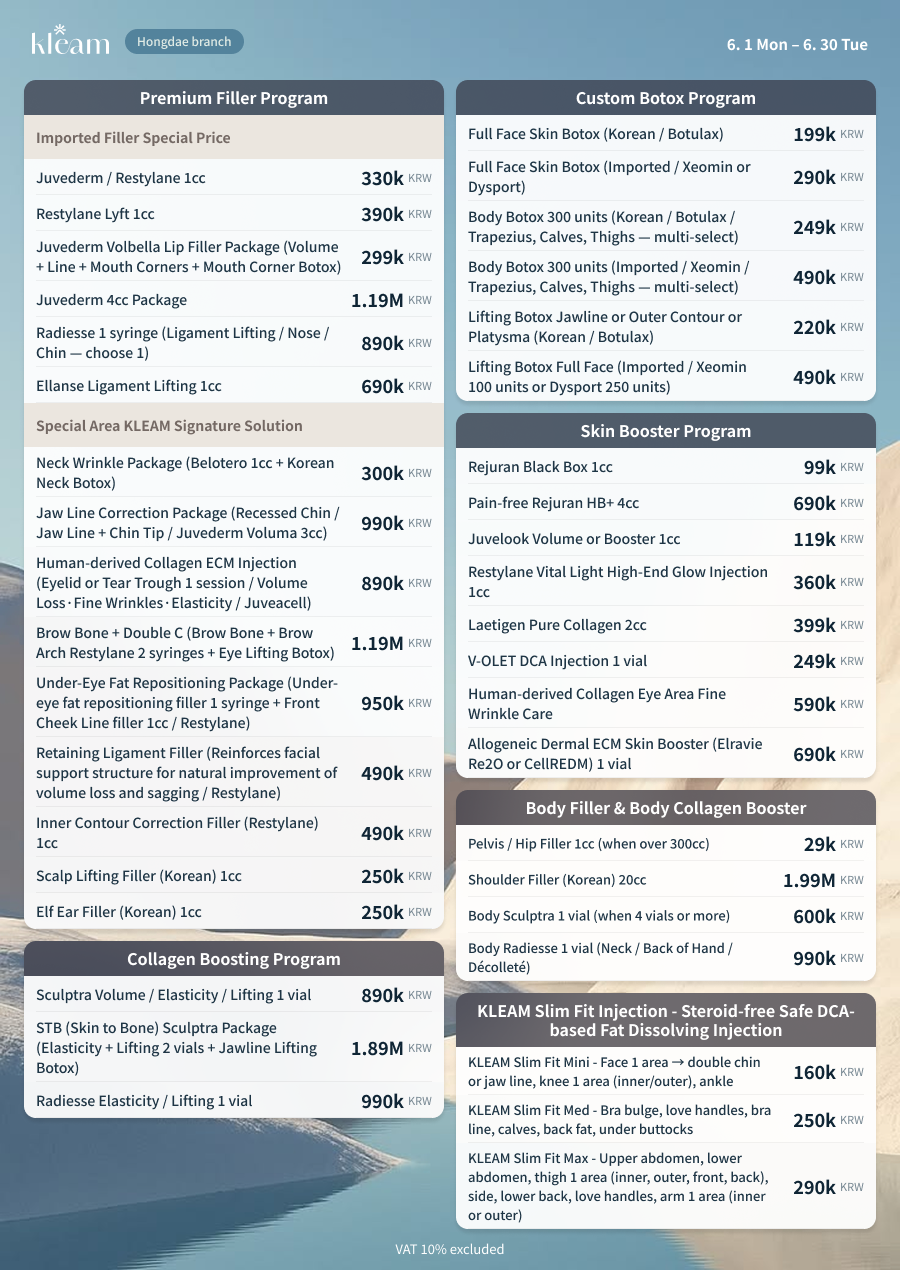 kleam

Hongdae branch

6. 1 Mon – 6. 30 Tue

Premium Filler Program

Imported Filler Special Price

Juvederm / Restylane 1cc 330k KRW

Restylane Lyft 1cc 390k KRW

Juvederm Volbella Lip Filler Package (Volume + Line + Mouth Corners + Mouth Corner Botox) 299k KRW

Juvederm 4cc Package 1.19M KRW

Radiesse 1 syringe (Ligament Lifting / Nose / Chin — choose 1) 890k KRW

Ellanse Ligament Lifting 1cc 690k KRW

Special Area KLEAM Signature Solution

Neck Wrinkle Package (Belotero 1cc + Korean Neck Botox) 300k KRW

Jaw Line Correction Package (Recessed Chin / Jaw Line + Chin Tip / Juvederm Voluma 3cc) 990k KRW

Human-derived Collagen ECM Injection (Eyelid or Tear Trough 1 session / Volume Loss · Fine Wrinkles · Elasticity / Juveacell) 890k KRW

Brow Bone + Double C (Brow Bone + Brow Arch Restylane 2 syringes + Eye Lifting Botox) 1.19M KRW

Under-Eye Fat Repositioning Package (Under-eye fat repositioning filler 1 syringe + Front Cheek Line filler 1cc / Restylane) 950k KRW

Retaining Ligament Filler (Reinforces facial support structure for natural improvement of volume loss and sagging / Restylane) 490k KRW

Inner Contour Correction Filler (Restylane) 1cc 490k KRW

Scalp Lifting Filler (Korean) 1cc 250k KRW

Elf Ear Filler (Korean) 1cc 250k KRW

Collagen Boosting Program

Sculptra Volume / Elasticity / Lifting 1 vial 890k KRW

STB (Skin to Bone) Sculptra Package (Elasticity + Lifting 2 vials + Jawline Lifting Botox) 1.89M KRW

Radiesse Elasticity / Lifting 1 vial 990k KRW

Custom Botox Program

Full Face Skin Botox (Korean / Botulax) 199k KRW

Full Face Skin Botox (Imported / Xeomin or Dysport) 290k KRW

Body Botox 300 units (Korean / Botulax / Trapezius, Calves, Thighs — multi-select) 249k KRW

Body Botox 300 units (Imported / Xeomin / Trapezius, Calves, Thighs — multi-select) 490k KRW

Lifting Botox Jawline or Outer Contour or Platysma (Korean / Botulax) 220k KRW

Lifting Botox Full Face (Imported / Xeomin 100 units or Dysport 250 units) 490k KRW

Skin Booster Program

Rejuran Black Box 1cc 99k KRW

Pain-free Rejuran HB+ 4cc 690k KRW

Juvelook Volume or Booster 1cc 119k KRW

Restylane Vital Light High-End Glow Injection 1cc 360k KRW

Laetigen Pure Collagen 2cc 399k KRW

V-OLET DCA Injection 1 vial 249k KRW

Human-derived Collagen Eye Area Fine Wrinkle Care 590k KRW

Allogeneic Dermal ECM Skin Booster (Elravie Re2O or CellREDM) 1 vial 690k KRW

Body Filler & Body Collagen Booster

Pelvis / Hip Filler 1cc (when over 300cc) 29k KRW

Shoulder Filler (Korean) 20cc 1.99M KRW

Body Sculptra 1 vial (when 4 vials or more) 600k KRW

Body Radiesse 1 vial (Neck / Back of Hand / Décolleté) 990k KRW

KLEAM Slim Fit Injection - Steroid-free Safe DCA-based Fat Dissolving Injection

KLEAM Slim Fit Mini - Face 1 area → double chin or jaw line, knee 1 area (inner/outer), ankle 160k KRW

KLEAM Slim Fit Med - Bra bulge, love handles, bra line, calves, back fat, under buttocks 250k KRW

KLEAM Slim Fit Max - Upper abdomen, lower abdomen, thigh 1 area (inner, outer, front, back), side, lower back, love handles, arm 1 area (inner or outer) 290k KRW

VAT 10% excluded